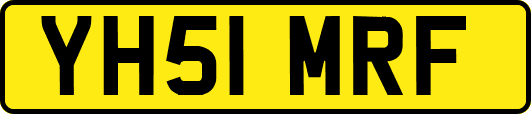 YH51 MRF